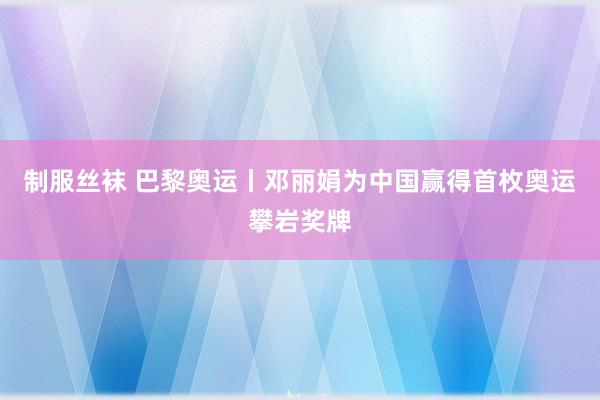 制服丝袜 巴黎奥运丨邓丽娟为中国赢得首枚奥运攀岩奖牌